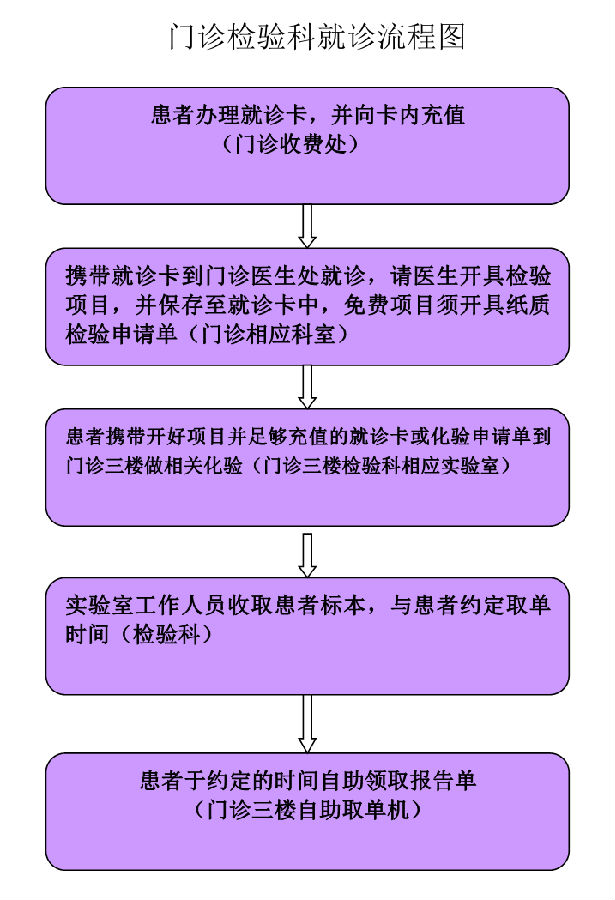 门诊检验科就诊流程图

患者办理就诊卡，并向卡内充值
（门诊收费处）

携带就诊卡到门诊医生处就诊，请医生开具检验项目，并保存至就诊卡中，免费项目须开具纸质检验申请单（门诊相应科室）

患者携带开好项目并足够充值的就诊卡或化验申请单到门诊三楼做相关化验（门诊三楼检验科相应实验室）

实验室工作人员收取患者标本，与患者约定取单时间（检验科）

患者于约定的时间自助领取报告单
（门诊三楼自助取单机）